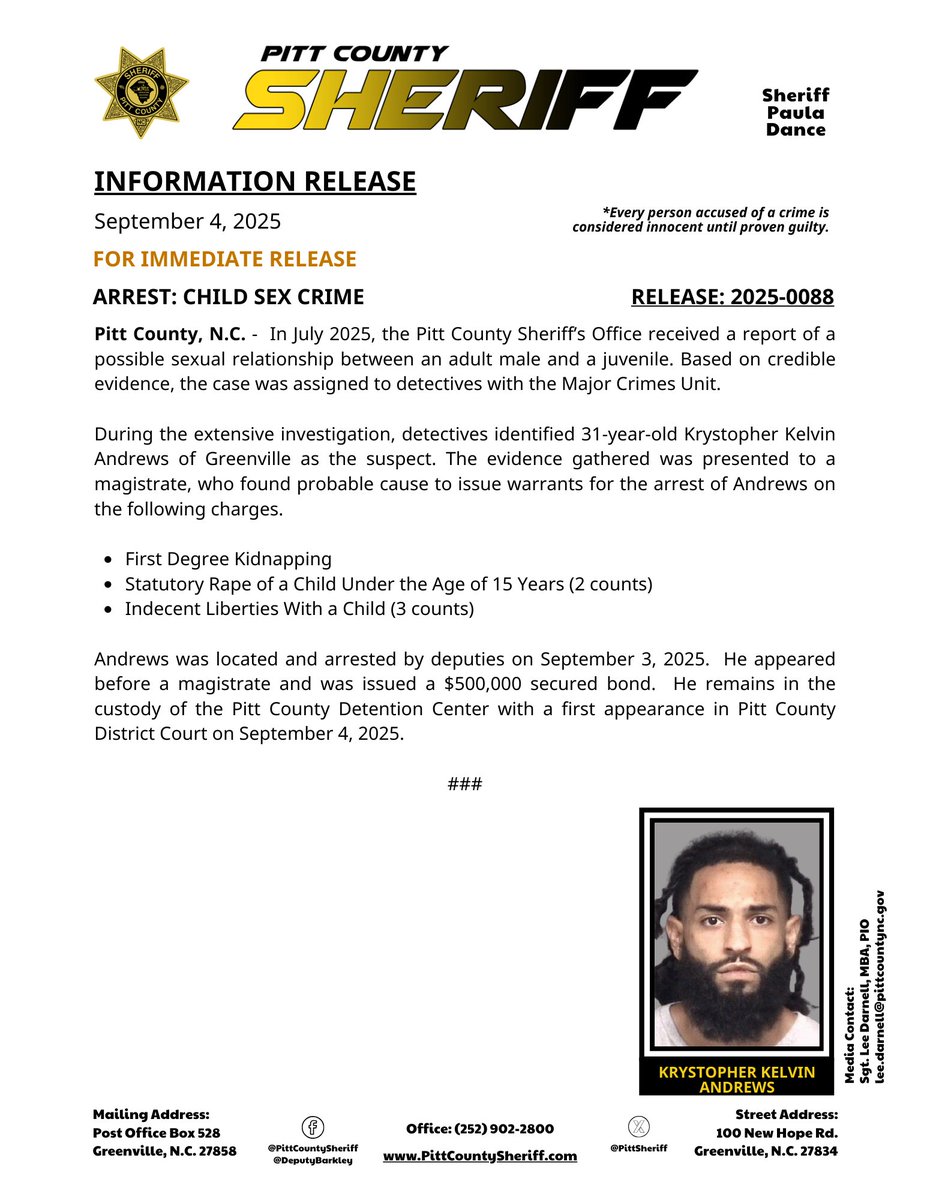 PITT COUNTY
SHERIFF

Sheriff
Paula
Dance

INFORMATION RELEASE

September 4, 2025

*Every person accused of a crime is considered innocent until proven guilty.

FOR IMMEDIATE RELEASE

ARREST: CHILD SEX CRIME

RELEASE: 2025-0088

Pitt County, N.C. - In July 2025, the Pitt County Sheriff's Office received a report of a possible sexual relationship between an adult male and a juvenile. Based on credible evidence, the case was assigned to detectives with the Major Crimes Unit.

During the extensive investigation, detectives identified 31-year-old Krystopher Kelvin Andrews of Greenville as the suspect. The evidence gathered was presented to a magistrate, who found probable cause to issue warrants for the arrest of Andrews on the following charges.

• First Degree Kidnapping
• Statutory Rape of a Child Under the Age of 15 Years (2 counts)
• Indecent Liberties With a Child (3 counts)

Andrews was located and arrested by deputies on September 3, 2025. He appeared before a magistrate and was issued a $500,000 secured bond. He remains in the custody of the Pitt County Detention Center with a first appearance in Pitt County District Court on September 4, 2025.

###

KRYSTOPHER KELVIN ANDREWS

Media Contact:
Sgt. Lee Darnell, MBA, PIO
lee.darnell@pittcountync.gov

Mailing Address:
Post Office Box 528
Greenville, N.C. 27858

@PittCountySheriff
@DeputyBarkley

Office: (252) 902-2800
www.PittCountySheriff.com

@PittSheriff

Street Address:
100 New Hope Rd.
Greenville, N.C. 27834